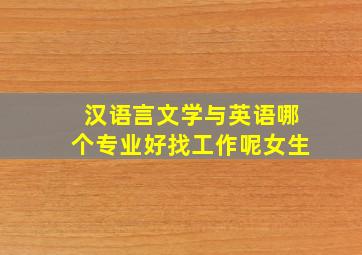 汉语言文学与英语哪个专业好找工作呢女生